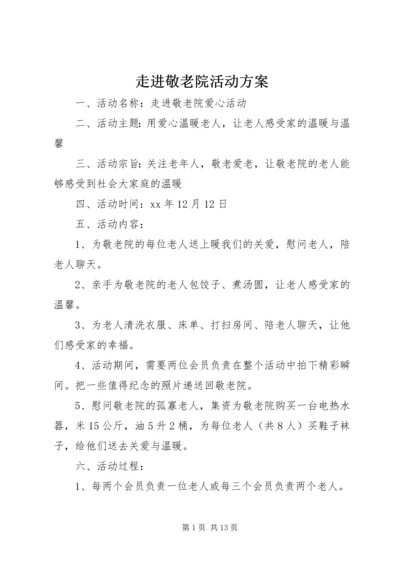 走进敬老院活动方案

一、活动名称：走进敬老院爱心活动

二、活动主题：用爱心温暖老人，让老人感受家的温暖与温馨

三、活动宗旨：关注老年人，敬老爱老，让敬老院的老人能够感受到社会大家庭的温暖

四、活动时间：xx 年 12 月 12 日

五、活动内容：

1、为敬老院的每位老人送上暖我们的关爱，慰问老人，陪老人聊天。

2、亲手为敬老院的老人包饺子、煮汤圆，让老人感受家的温馨。

3、为老人清洗衣服、床单、打扫房间、陪老人聊天，让他们感受家的幸福。

4、活动期间，需要两位会员负责在整个活动中拍下精彩瞬间。把一些值得纪念的照片递送回敬老院。

5、慰问敬老院的孤寡老人，集资为敬老院购买一台电热水器，米 15 公斤，油 5 升 2 桶，为每位老人（共 8 人）买鞋子袜子，给他们送去关爱与温暖。

六、活动过程：

1、每两个会员负责一位老人或每三个会员负责两个老人。

第 1 页 共 13 页